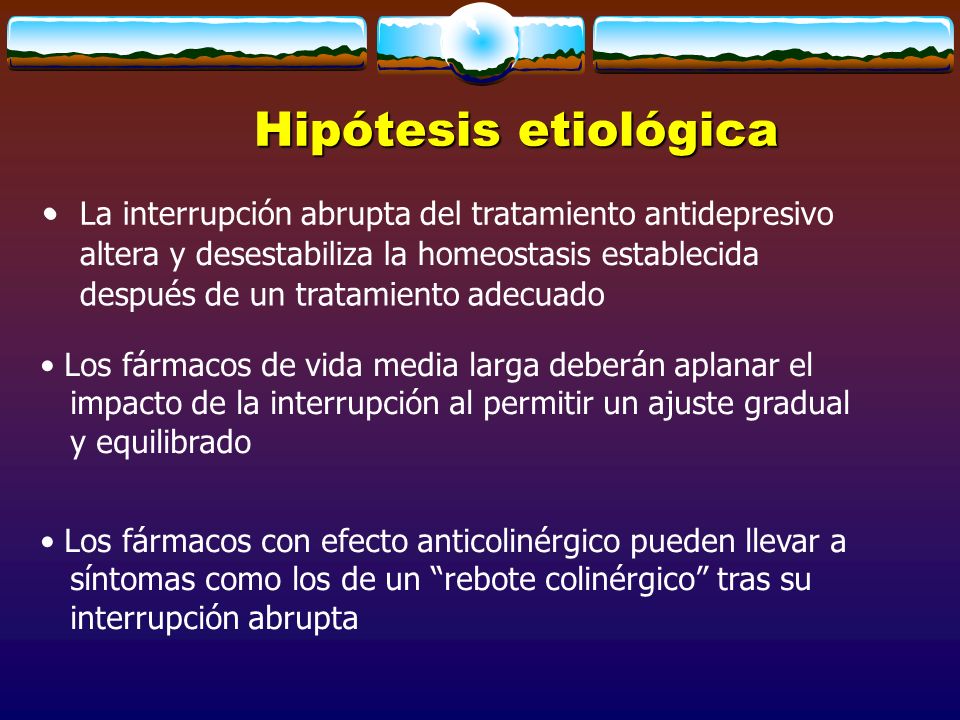 Hipótesis etiológica

• La interrupción abrupta del tratamiento antidepresivo altera y desestabiliza la homeostasis establecida después de un tratamiento adecuado

• Los fármacos de vida media larga deberán aplanar el impacto de la interrupción al permitir un ajuste gradual y equilibrado

• Los fármacos con efecto anticolinérgico pueden llevar a síntomas como los de un “rebote colinérgico” tras su interrupción abrupta